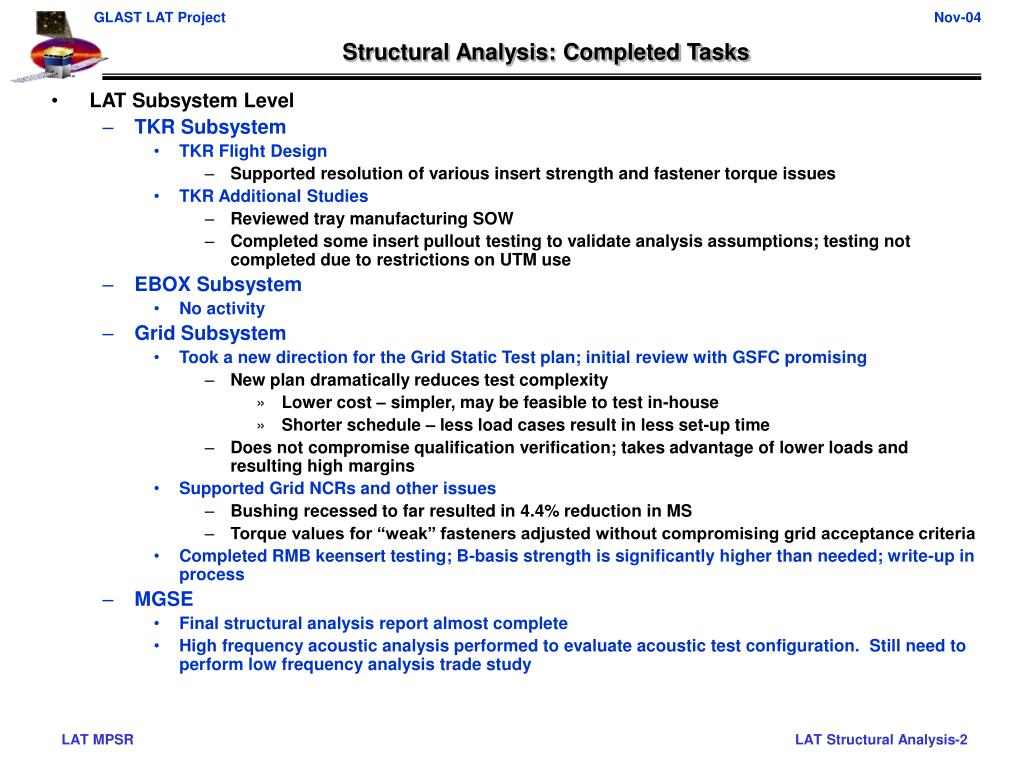 GLAST LAT Project

Nov-04

Structural Analysis: Completed Tasks

• LAT Subsystem Level
– TKR Subsystem
• TKR Flight Design
– Supported resolution of various insert strength and fastener torque issues
• TKR Additional Studies
– Reviewed tray manufacturing SOW
– Completed some insert pullout testing to validate analysis assumptions; testing not completed due to restrictions on UTM use
– EBOX Subsystem
• No activity
– Grid Subsystem
• Took a new direction for the Grid Static Test plan; initial review with GSFC promising
– New plan dramatically reduces test complexity
» Lower cost – simpler, may be feasible to test in-house
» Shorter schedule – less load cases result in less set-up time
– Does not compromise qualification verification; takes advantage of lower loads and resulting high margins
• Supported Grid NCRs and other issues
– Bushing recessed to far resulted in 4.4% reduction in MS
– Torque values for “weak” fasteners adjusted without compromising grid acceptance criteria
• Completed RMB keensert testing; B-basis strength is significantly higher than needed; write-up in process
– MGSE
• Final structural analysis report almost complete
• High frequency acoustic analysis performed to evaluate acoustic test configuration. Still need to perform low frequency analysis trade study

LAT MPSR

LAT Structural Analysis-2